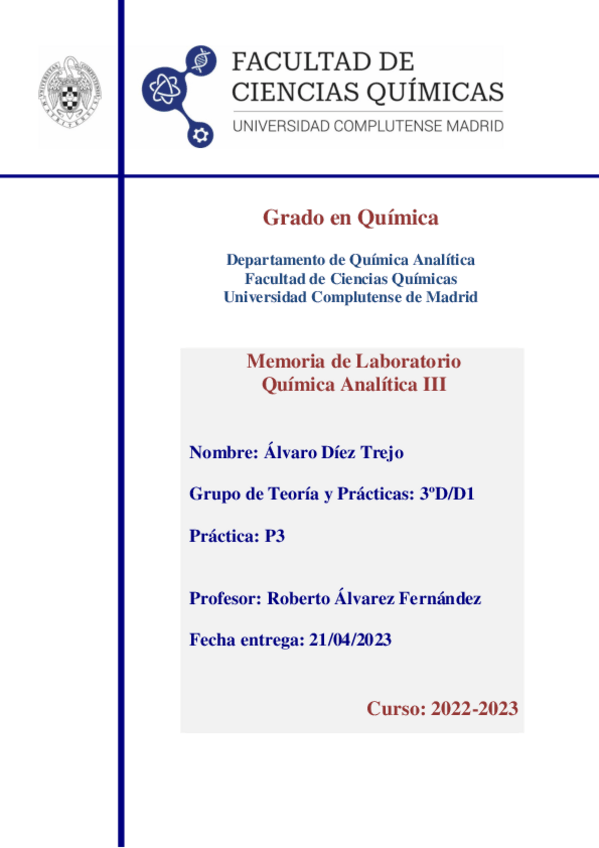 FACULTAD DE CIENCIAS QUÍMICAS
UNIVERSIDAD COMPLUTENSE MADRID

Grado en Química

Departamento de Química Analítica
Facultad de Ciencias Químicas
Universidad Complutense de Madrid

Memoria de Laboratorio
Química Analítica III

Nombre: Álvaro Díez Trejo

Grupo de Teoría y Prácticas: 3ºD/D1

Práctica: P3

Profesor: Roberto Álvarez Fernández

Fecha entrega: 21/04/2023

Curso: 2022-2023